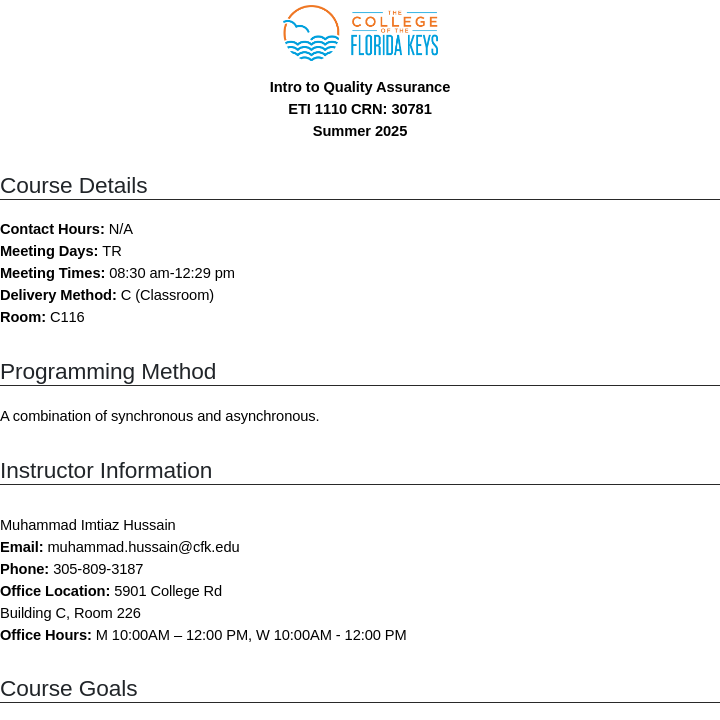 THE COLLEGE OF THE FLORIDA KEYS

Intro to Quality Assurance
ETI 1110 CRN: 30781
Summer 2025

Course Details

Contact Hours: N/A
Meeting Days: TR
Meeting Times: 08:30 am-12:29 pm
Delivery Method: C (Classroom)
Room: C116

Programming Method

A combination of synchronous and asynchronous.

Instructor Information

Muhammad Imtiaz Hussain
Email: muhammad.hussain@cfk.edu
Phone: 305-809-3187
Office Location: 5901 College Rd
Building C, Room 226
Office Hours: M 10:00AM – 12:00 PM, W 10:00AM - 12:00 PM

Course Goals